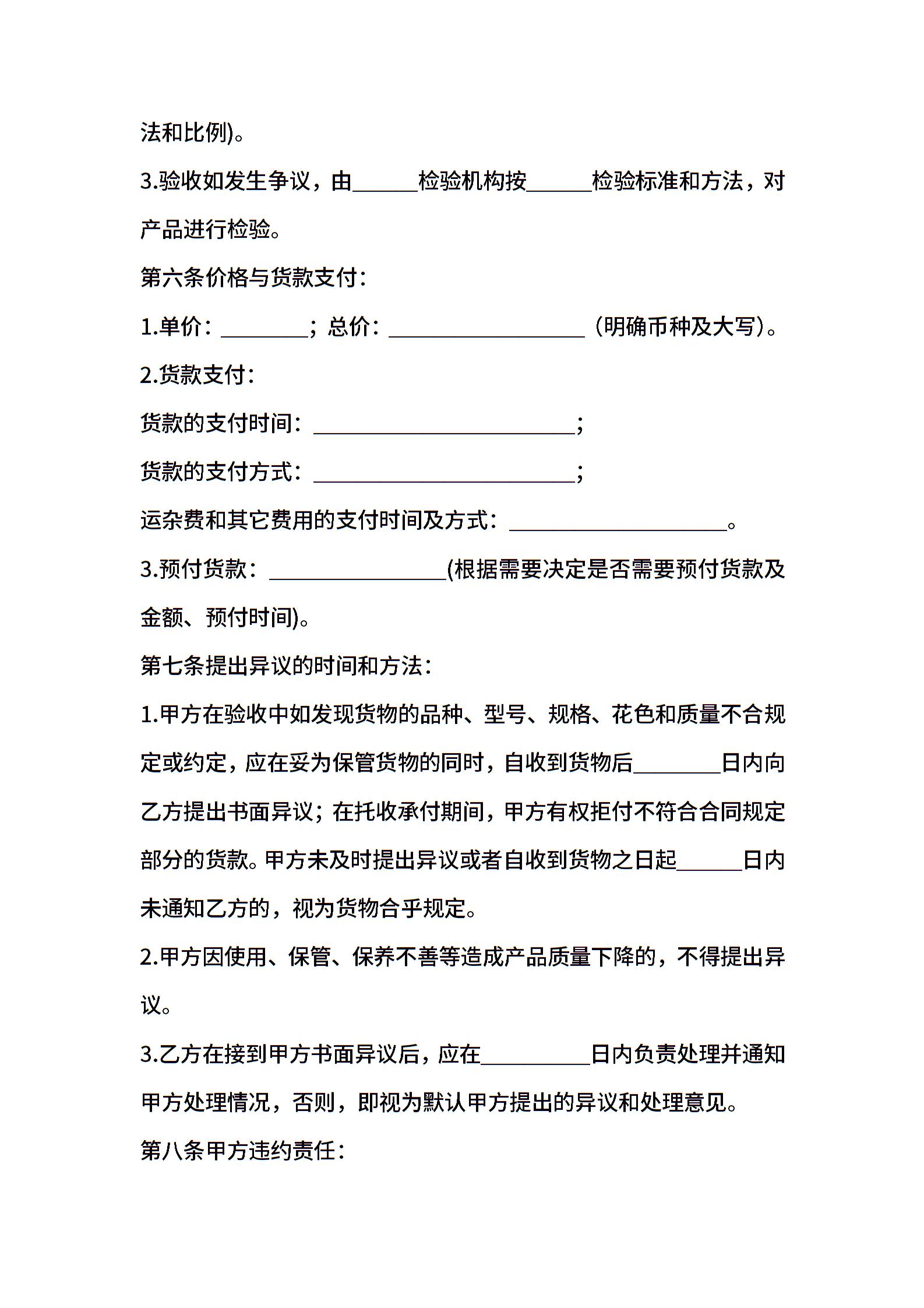 法和比例)。

3.验收如发生争议，由______检验机构按______检验标准和方法，对产品进行检验。

第六条价格与货款支付：

1.单价：________；总价：__________________（明确币种及大写）。

2.货款支付：

货款的支付时间：________________________；

货款的支付方式：________________________；

运杂费和其它费用的支付时间及方式：____________________。

3.预付货款：________________(根据需要决定是否需要预付货款及金额、预付时间)。

第七条提出异议的时间和方法：

1.甲方在验收中如发现货物的品种、型号、规格、花色和质量不合规定或约定，应在妥为保管货物的同时，自收到货物后________日内向乙方提出书面异议；在托收承付期间，甲方有权拒付不符合合同规定部分的货款。甲方未及时提出异议或者自收到货物之日起______日内未通知乙方的，视为货物合乎规定。

2.甲方因使用、保管、保养不善等造成产品质量下降的，不得提出异议。

3.乙方在接到甲方书面异议后，应在__________日内负责处理并通知甲方处理情况，否则，即视为默认甲方提出的异议和处理意见。

第八条甲方违约责任：